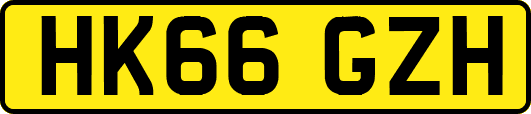 HK66 GZH